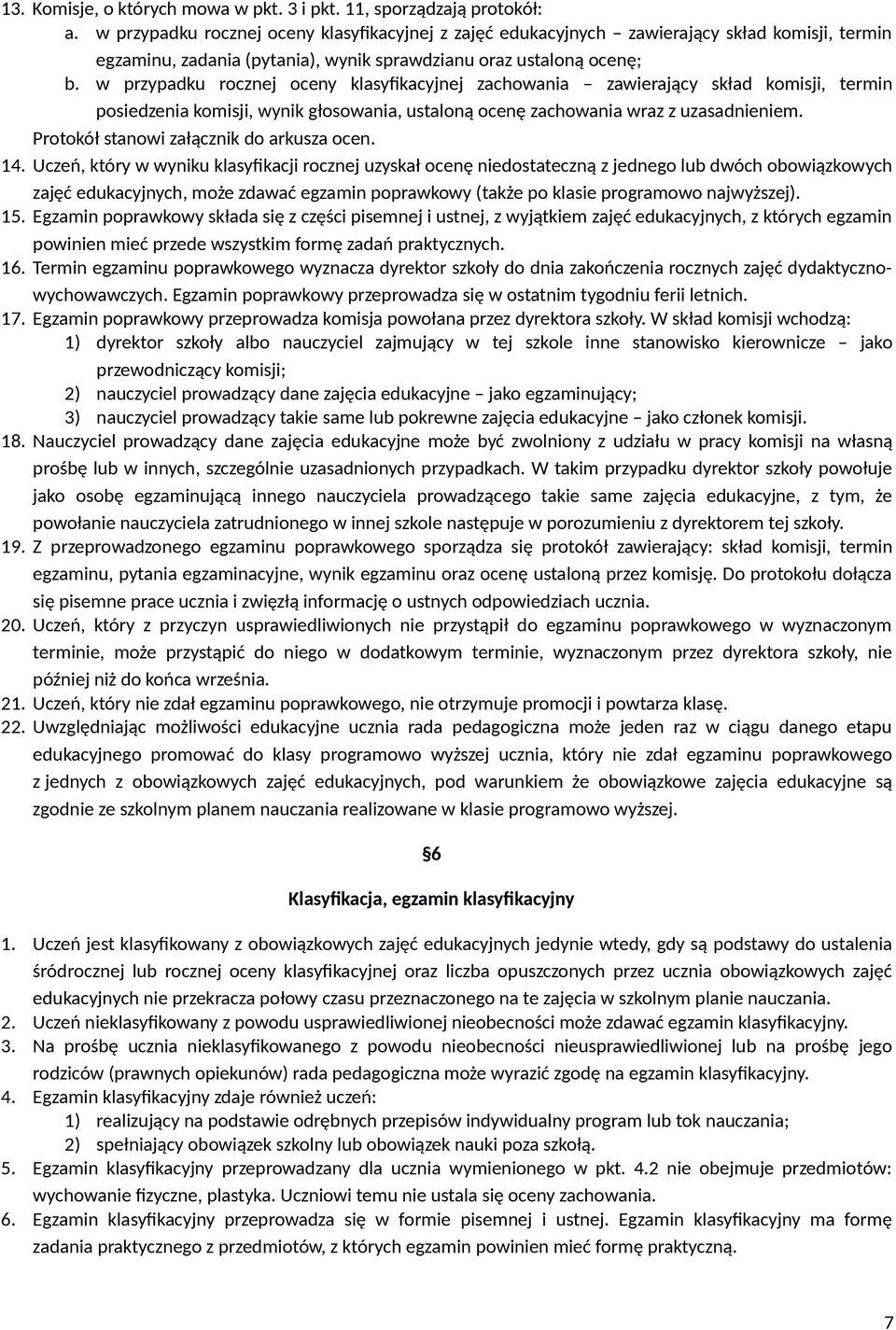 13. Komisje, o których mowa w pkt. 3 i pkt. 11, sporządzają protokół:
a. w przypadku rocznej oceny klasyfikacyjnej z zajęć edukacyjnych – zawierający skład komisji, termin egzaminu, zadania (pytania), wynik sprawdzianu oraz ustaloną ocenę;
b. w przypadku rocznej oceny klasyfikacyjnej zachowania – zawierający skład komisji, termin posiedzenia komisji, wynik głosowania, ustaloną ocenę zachowania wraz z uzasadnieniem.
Protokół stanowi załącznik do arkusza ocen.
14. Uczeń, który w wyniku klasyfikacji rocznej uzyskał ocenę niedostateczną z jednego lub dwóch obowiązkowych zajęć edukacyjnych, może zdawać egzamin poprawkowy (także po klasie programowo najwyższej).
15. Egzamin poprawkowy składa się z części pisemnej i ustnej, z wyjątkiem zajęć edukacyjnych, z których egzamin powinien mieć przede wszystkim formę zadań praktycznych.
16. Termin egzaminu poprawkowego wyznacza dyrektor szkoły do dnia zakończenia rocznych zajęć dydaktyczno-wychowawczych. Egzamin poprawkowy przeprowadza się w ostatnim tygodniu ferii letnich.
17. Egzamin poprawkowy przeprowadza komisja powołana przez dyrektora szkoły. W skład komisji wchodzą:
1) dyrektor szkoły albo nauczyciel zajmujący w tej szkole inne stanowisko kierownicze – jako przewodniczący komisji;
2) nauczyciel prowadzący dane zajęcia edukacyjne – jako egzaminujący;
3) nauczyciel prowadzący takie same lub pokrewne zajęcia edukacyjne – jako członek komisji.
18. Nauczyciel prowadzący dane zajęcia edukacyjne może być zwolniony z udziału w pracy komisji na własną prośbę lub w innych, szczególnie uzasadnionych przypadkach. W takim przypadku dyrektor szkoły powołuje jako osobę egzaminującą innego nauczyciela prowadzącego takie same zajęcia edukacyjne, z tym, że powołanie nauczyciela zatrudnionego w innej szkole następuje w porozumieniu z dyrektorem tej szkoły.
19. Z przeprowadzonego egzaminu poprawkowego sporządza się protokół zawierający: skład komisji, termin egzaminu, pytania egzaminacyjne, wynik egzaminu oraz ocenę ustaloną przez komisję. Do protokołu dołącza się pisemne prace ucznia i zwięzłą informację o ustnych odpowiedziach ucznia.
20. Uczeń, który z przyczyn usprawiedliwionych nie przystąpił do egzaminu poprawkowego w wyznaczonym terminie, może przystąpić do niego w dodatkowym terminie, wyznaczonym przez dyrektora szkoły, nie później niż do końca września.
21. Uczeń, który nie zdał egzaminu poprawkowego, nie otrzymuje promocji i powtarza klasę.
22. Uwzględniając możliwości edukacyjne ucznia rada pedagogiczna może jeden raz w ciągu danego etapu edukacyjnego promować do klasy programowo wyższej ucznia, który nie zdał egzaminu poprawkowego z jednych z obowiązkowych zajęć edukacyjnych, pod warunkiem że obowiązkowe zajęcia edukacyjne są zgodnie ze szkolnym planem nauczania realizowane w klasie programowo wyższej.

§6

Klasyfikacja, egzamin klasyfikacyjny

1. Uczeń jest klasyfikowany z obowiązkowych zajęć edukacyjnych jedynie wtedy, gdy są podstawy do ustalenia śródrocznej lub rocznej oceny klasyfikacyjnej oraz liczba opuszczonych przez ucznia obowiązkowych zajęć edukacyjnych nie przekracza połowy czasu przeznaczonego na te zajęcia w szkolnym planie nauczania.
2. Uczeń nieklasyfikowany z powodu usprawiedliwionej nieobecności może zdawać egzamin klasyfikacyjny.
3. Na prośbę ucznia nieklasyfikowanego z powodu nieobecności nieusprawiedliwionej lub na prośbę jego rodziców (prawnych opiekunów) rada pedagogiczna może wyrazić zgodę na egzamin klasyfikacyjny.
4. Egzamin klasyfikacyjny zdaje również uczeń:
1) realizujący na podstawie odrębnych przepisów indywidualny program lub tok nauczania;
2) spełniający obowiązek szkolny lub obowiązek nauki poza szkołą.
5. Egzamin klasyfikacyjny przeprowadzany dla ucznia wymienionego w pkt. 4.2 nie obejmuje przedmiotów: wychowanie fizyczne, plastyka. Uczniowi temu nie ustala się oceny zachowania.
6. Egzamin klasyfikacyjny przeprowadza się w formie pisemnej i ustnej. Egzamin klasyfikacyjny ma formę zadania praktycznego z przedmiotów, z których egzamin powinien mieć formę praktyczną.

7